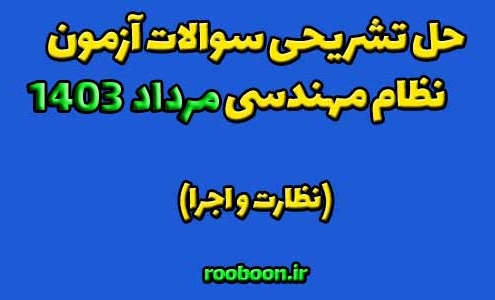 حل تشریحی سوالات آزمون
نظام مهندسی مرداد 1403

(نظارت و اجرا)

rooboon.ir